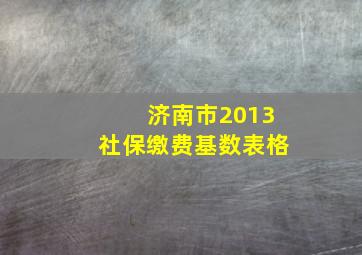 济南市2013
社保缴费基数表格